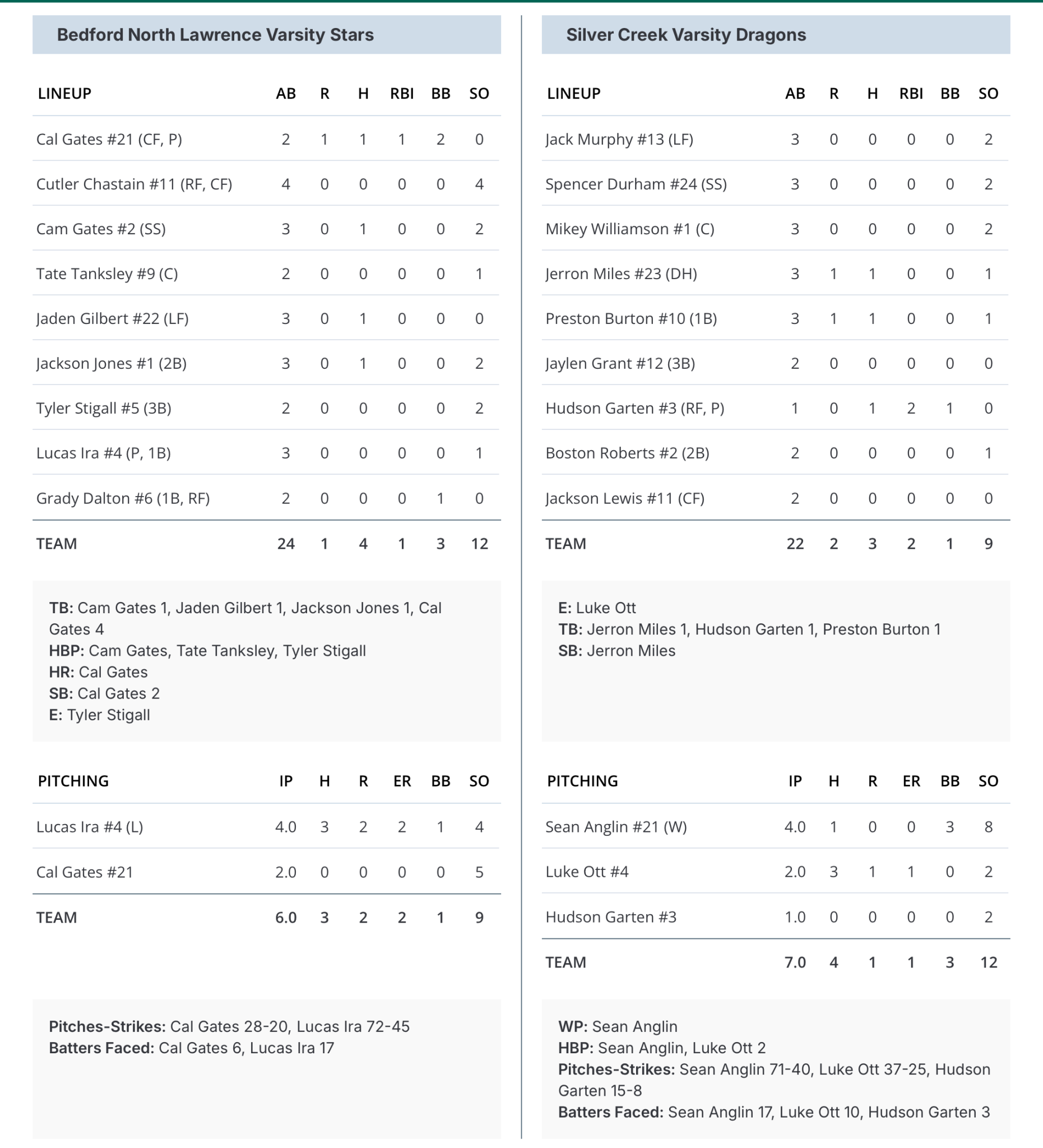 Bedford North Lawrence Varsity Stars

| LINEUP | AB | R | H | RBI | BB | SO |
|---|---|---|---|---|---|---|
| Cal Gates #21 (CF, P) | 2 | 1 | 1 | 1 | 2 | 0 |
| Cutler Chastain #11 (RF, CF) | 4 | 0 | 0 | 0 | 0 | 4 |
| Cam Gates #2 (SS) | 3 | 0 | 1 | 0 | 0 | 2 |
| Tate Tanksley #9 (C) | 2 | 0 | 0 | 0 | 0 | 1 |
| Jaden Gilbert #22 (LF) | 3 | 0 | 1 | 0 | 0 | 0 |
| Jackson Jones #1 (2B) | 3 | 0 | 1 | 0 | 0 | 2 |
| Tyler Stigall #5 (3B) | 2 | 0 | 0 | 0 | 0 | 2 |
| Lucas Ira #4 (P, 1B) | 3 | 0 | 0 | 0 | 0 | 1 |
| Grady Dalton #6 (1B, RF) | 2 | 0 | 0 | 0 | 1 | 0 |
| TEAM | 24 | 1 | 4 | 1 | 3 | 12 |

TB: Cam Gates 1, Jaden Gilbert 1, Jackson Jones 1, Cal Gates 4
HBP: Cam Gates, Tate Tanksley, Tyler Stigall
HR: Cal Gates
SB: Cal Gates 2
E: Tyler Stigall

| PITCHING | IP | H | R | ER | BB | SO |
|---|---|---|---|---|---|---|
| Lucas Ira #4 (L) | 4.0 | 3 | 2 | 2 | 1 | 4 |
| Cal Gates #21 | 2.0 | 0 | 0 | 0 | 0 | 5 |
| TEAM | 6.0 | 3 | 2 | 2 | 1 | 9 |

Pitches-Strikes: Cal Gates 28-20, Lucas Ira 72-45
Batters Faced: Cal Gates 6, Lucas Ira 17

Silver Creek Varsity Dragons

| LINEUP | AB | R | H | RBI | BB | SO |
|---|---|---|---|---|---|---|
| Jack Murphy #13 (LF) | 3 | 0 | 0 | 0 | 0 | 2 |
| Spencer Durham #24 (SS) | 3 | 0 | 0 | 0 | 0 | 2 |
| Mikey Williamson #1 (C) | 3 | 0 | 0 | 0 | 0 | 2 |
| Jerron Miles #23 (DH) | 3 | 1 | 1 | 0 | 0 | 1 |
| Preston Burton #10 (1B) | 3 | 1 | 1 | 0 | 0 | 1 |
| Jaylen Grant #12 (3B) | 2 | 0 | 0 | 0 | 0 | 0 |
| Hudson Garten #3 (RF, P) | 1 | 0 | 1 | 2 | 1 | 0 |
| Boston Roberts #2 (2B) | 2 | 0 | 0 | 0 | 0 | 1 |
| Jackson Lewis #11 (CF) | 2 | 0 | 0 | 0 | 0 | 0 |
| TEAM | 22 | 2 | 3 | 2 | 1 | 9 |

E: Luke Ott
TB: Jerron Miles 1, Hudson Garten 1, Preston Burton 1
SB: Jerron Miles

| PITCHING | IP | H | R | ER | BB | SO |
|---|---|---|---|---|---|---|
| Sean Anglin #21 (W) | 4.0 | 1 | 0 | 0 | 3 | 8 |
| Luke Ott #4 | 2.0 | 3 | 1 | 1 | 0 | 2 |
| Hudson Garten #3 | 1.0 | 0 | 0 | 0 | 0 | 2 |
| TEAM | 7.0 | 4 | 1 | 1 | 3 | 12 |

WP: Sean Anglin
HBP: Sean Anglin, Luke Ott 2
Pitches-Strikes: Sean Anglin 71-40, Luke Ott 37-25, Hudson Garten 15-8
Batters Faced: Sean Anglin 17, Luke Ott 10, Hudson Garten 3